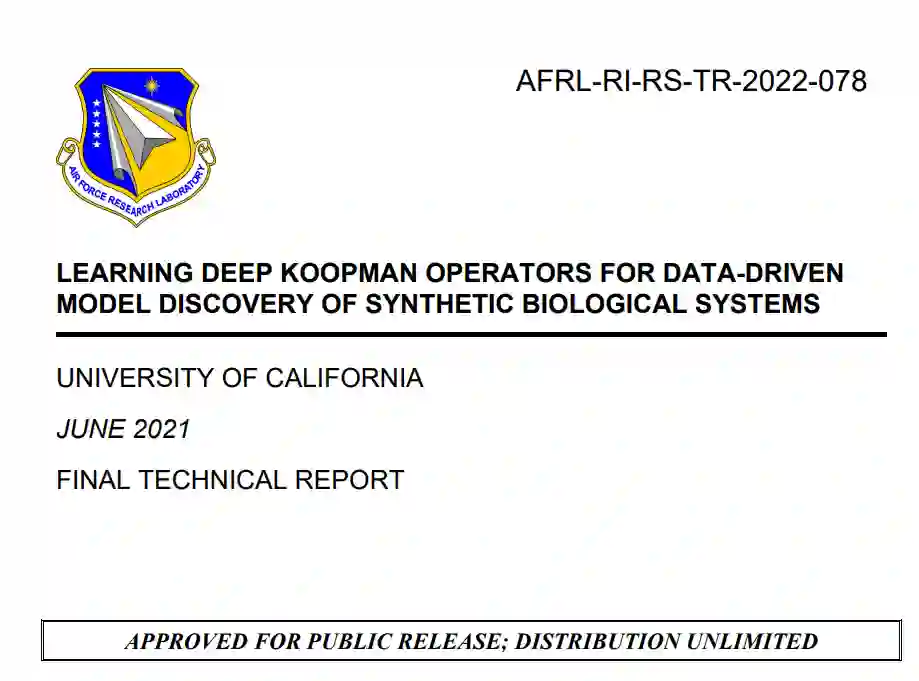 AIR FORCE RESEARCH LABORATORY

AFRL-RI-RS-TR-2022-078

LEARNING DEEP KOOPMAN OPERATORS FOR DATA-DRIVEN MODEL DISCOVERY OF SYNTHETIC BIOLOGICAL SYSTEMS

UNIVERSITY OF CALIFORNIA

JUNE 2021

FINAL TECHNICAL REPORT

APPROVED FOR PUBLIC RELEASE; DISTRIBUTION UNLIMITED